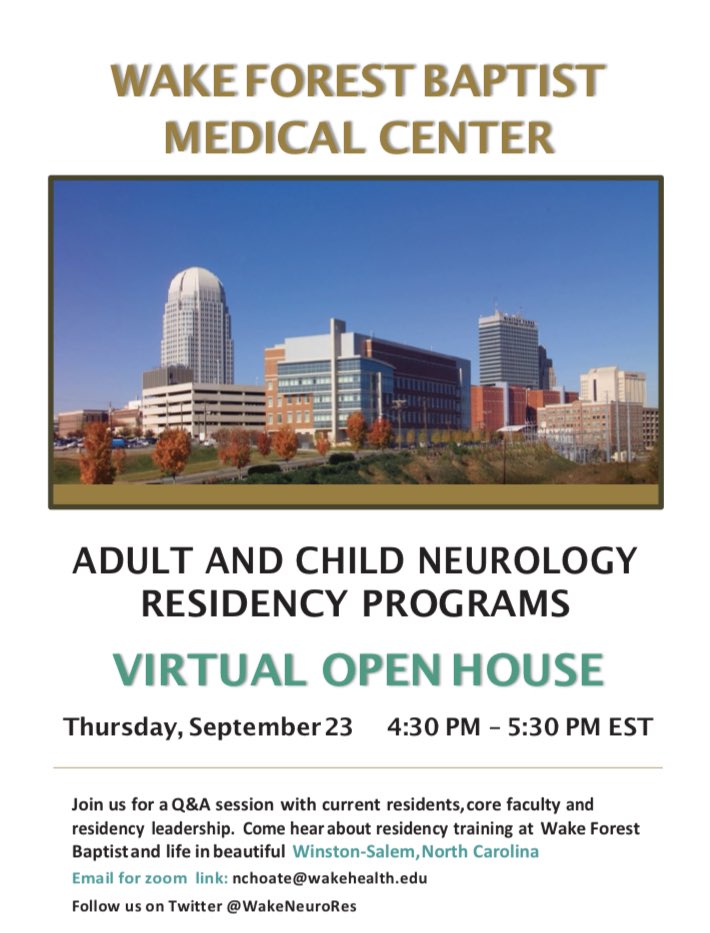 WAKE FOREST BAPTIST MEDICAL CENTER

ADULT AND CHILD NEUROLOGY RESIDENCY PROGRAMS

VIRTUAL OPEN HOUSE

Thursday, September 23 4:30 PM – 5:30 PM EST

Join us for a Q&A session with current residents, core faculty and residency leadership. Come hear about residency training at Wake Forest Baptist and life in beautiful Winston-Salem, North Carolina

Email for zoom link: nchoate@wakehealth.edu

Follow us on Twitter @WakeNeuroRes